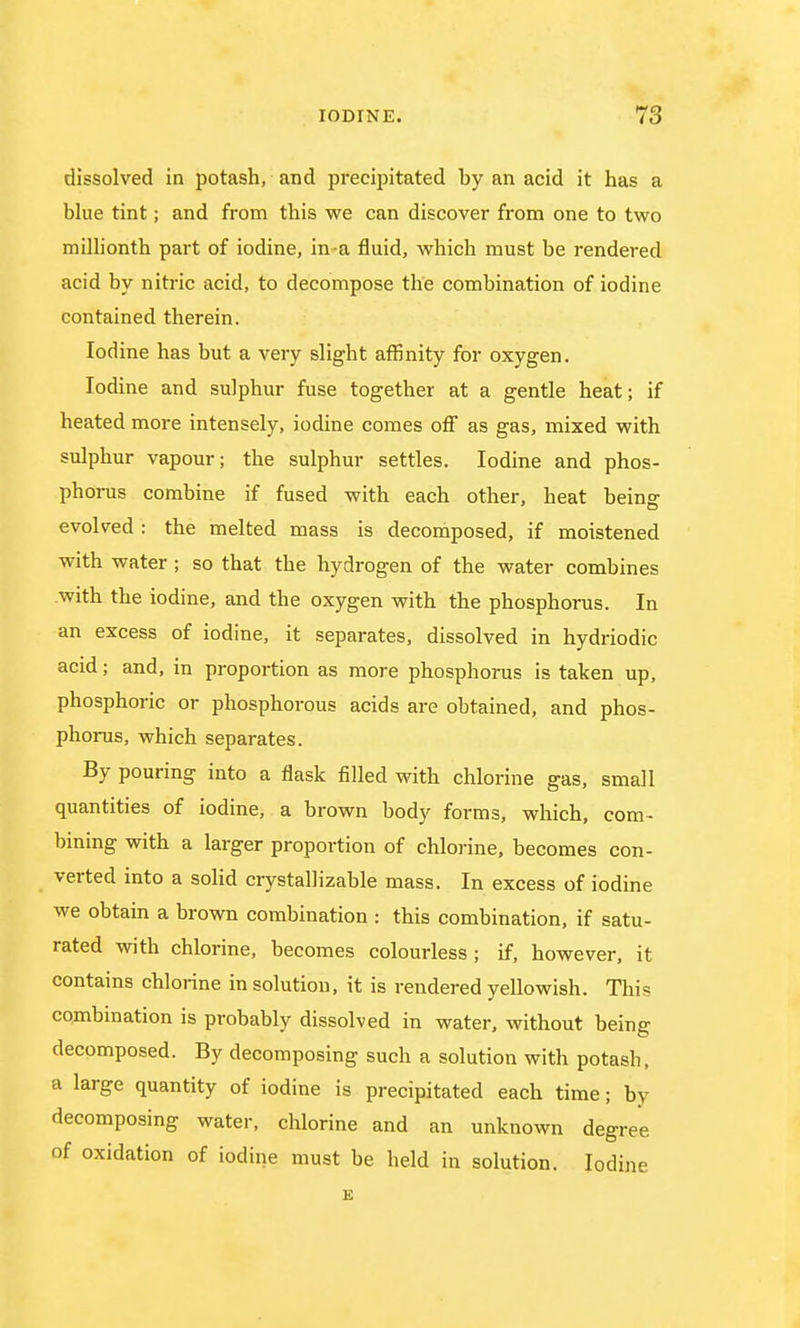 IODINE. 73

dissolved in potash, and precipitated by an acid it has a blue tint; and from this we can discover from one to two millionth part of iodine, in a fluid, which must be rendered acid by nitric acid, to decompose the combination of iodine contained therein.

Iodine has but a very slight affinity for oxygen.

Iodine and sulphur fuse together at a gentle heat; if heated more intensely, iodine comes off as gas, mixed with sulphur vapour; the sulphur settles. Iodine and phosphorus combine if fused with each other, heat being evolved: the melted mass is decomposed, if moistened with water; so that the hydrogen of the water combines with the iodine, and the oxygen with the phosphorus. In an excess of iodine, it separates, dissolved in hydriodic acid; and, in proportion as more phosphorus is taken up, phosphoric or phosphorous acids are obtained, and phosphorus, which separates.

By pouring into a flask filled with chlorine gas, small quantities of iodine, a brown body forms, which, combining with a larger proportion of chlorine, becomes converted into a solid crystallizable mass. In excess of iodine we obtain a brown combination: this combination, if saturated with chlorine, becomes colourless; if, however, it contains chlorine in solution, it is rendered yellowish. This combination is probably dissolved in water, without being decomposed. By decomposing such a solution with potash, a large quantity of iodine is precipitated each time; by decomposing water, chlorine and an unknown degree of oxidation of iodine must be held in solution. Iodine

E